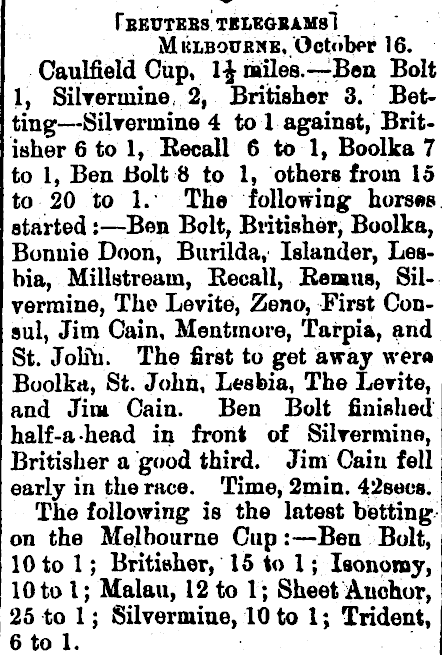 [REUTERS TELEGRAMS]

MELBOURNE, October 16.

Caulfield Cup, $1\frac{1}{2}$ miles.—Ben Bolt 1, Silvermine 2, Britisher 3. Betting—Silvermine 4 to 1 against, Britisher 6 to 1, Recall 6 to 1, Boolka 7 to 1, Ben Bolt 8 to 1, others from 15 to 20 to 1. The following horses started:—Ben Bolt, Britisher, Boolka, Bonnie Doon, Burilda, Islander, Lesbia, Millstream, Recall, Remus, Silvermine, The Levite, Zeno, First Consul, Jim Cain, Mentmore, Tarpia, and St. John. The first to get away were Boolka, St. John, Lesbia, The Levite, and Jim Cain. Ben Bolt finished half-a-head in front of Silvermine, Britisher a good third. Jim Cain fell early in the race. Time, 2min. 42secs.

The following is the latest betting on the Melbourne Cup:—Ben Bolt, 10 to 1; Britisher, 15 to 1; Isonomy, 10 to 1; Malau, 12 to 1; Sheet Anchor, 25 to 1; Silvermine, 10 to 1; Trident, 6 to 1.